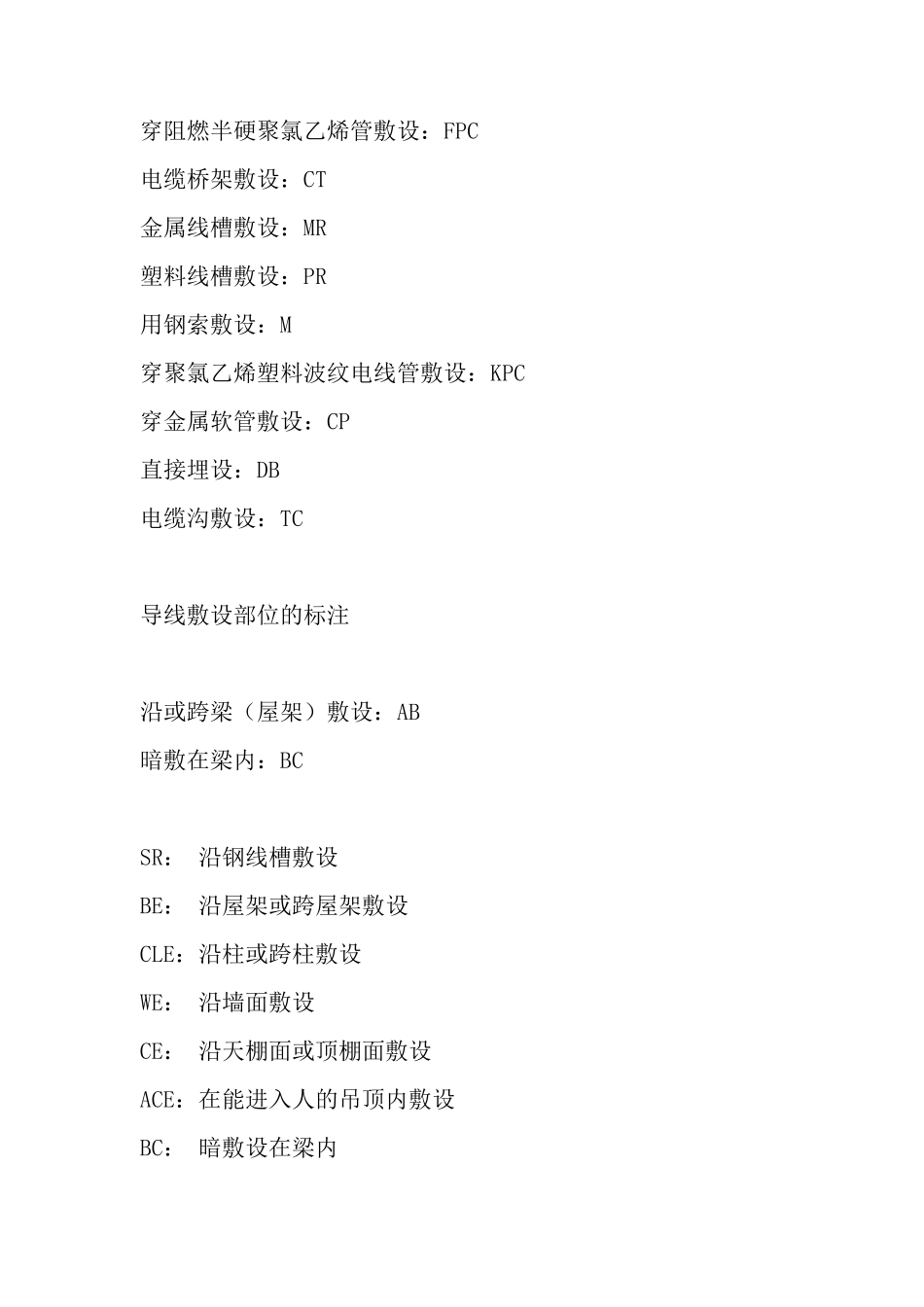 穿阻燃半硬聚氯乙烯管敷设：FPC

电缆桥架敷设：CT

金属线槽敷设：MR

塑料线槽敷设：PR

用钢索敷设：M

穿聚氯乙烯塑料波纹电线管敷设：KPC

穿金属软管敷设：CP

直接埋设：DB

电缆沟敷设：TC

导线敷设部位的标注

沿或跨梁（屋架）敷设：AB

暗敷在梁内：BC

SR： 沿钢线槽敷设

BE： 沿屋架或跨屋架敷设

CLE：沿柱或跨柱敷设

WE： 沿墙面敷设

CE： 沿天棚面或顶棚面敷设

ACE：在能进入人的吊顶内敷设

BC： 暗敷设在梁内